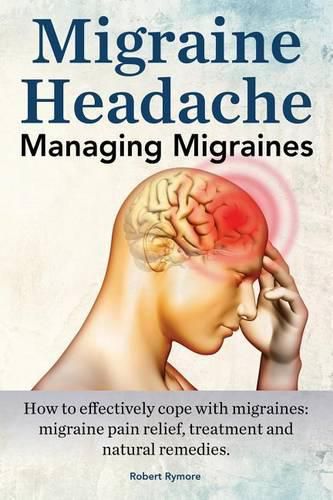 Migraine Headache
Managing Migraines

How to effectively cope with migraines: migraine pain relief, treatment and natural remedies.

Robert Rymore